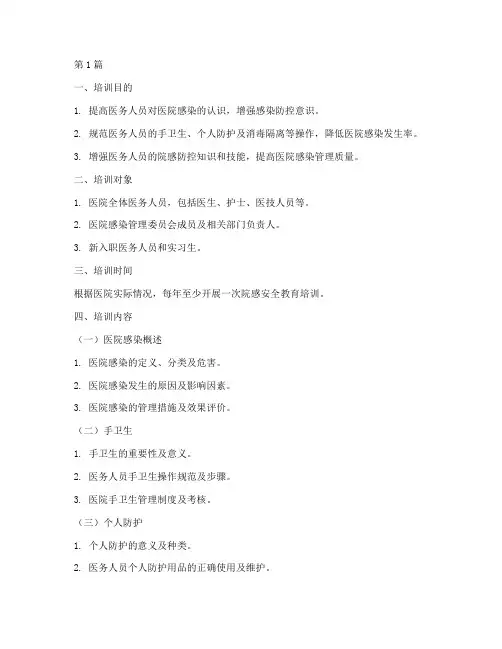 第1篇

一、培训目的

1. 提高医务人员对医院感染的认识，增强感染防控意识。

2. 规范医务人员的手卫生、个人防护及消毒隔离等操作，降低医院感染发生率。

3. 增强医务人员的院感防控知识和技能，提高医院感染管理质量。

二、培训对象

1. 医院全体医务人员，包括医生、护士、医技人员等。

2. 医院感染管理委员会成员及相关部门负责人。

3. 新入职医务人员和实习生。

三、培训时间

根据医院实际情况，每年至少开展一次院感安全教育培训。

四、培训内容

（一）医院感染概述

1. 医院感染的定义、分类及危害。

2. 医院感染发生的原因及影响因素。

3. 医院感染的管理措施及效果评价。

（二）手卫生

1. 手卫生的重要性及意义。

2. 医务人员手卫生操作规范及步骤。

3. 医院手卫生管理制度及考核。

（三）个人防护

1. 个人防护的意义及种类。

2. 医务人员个人防护用品的正确使用及维护。